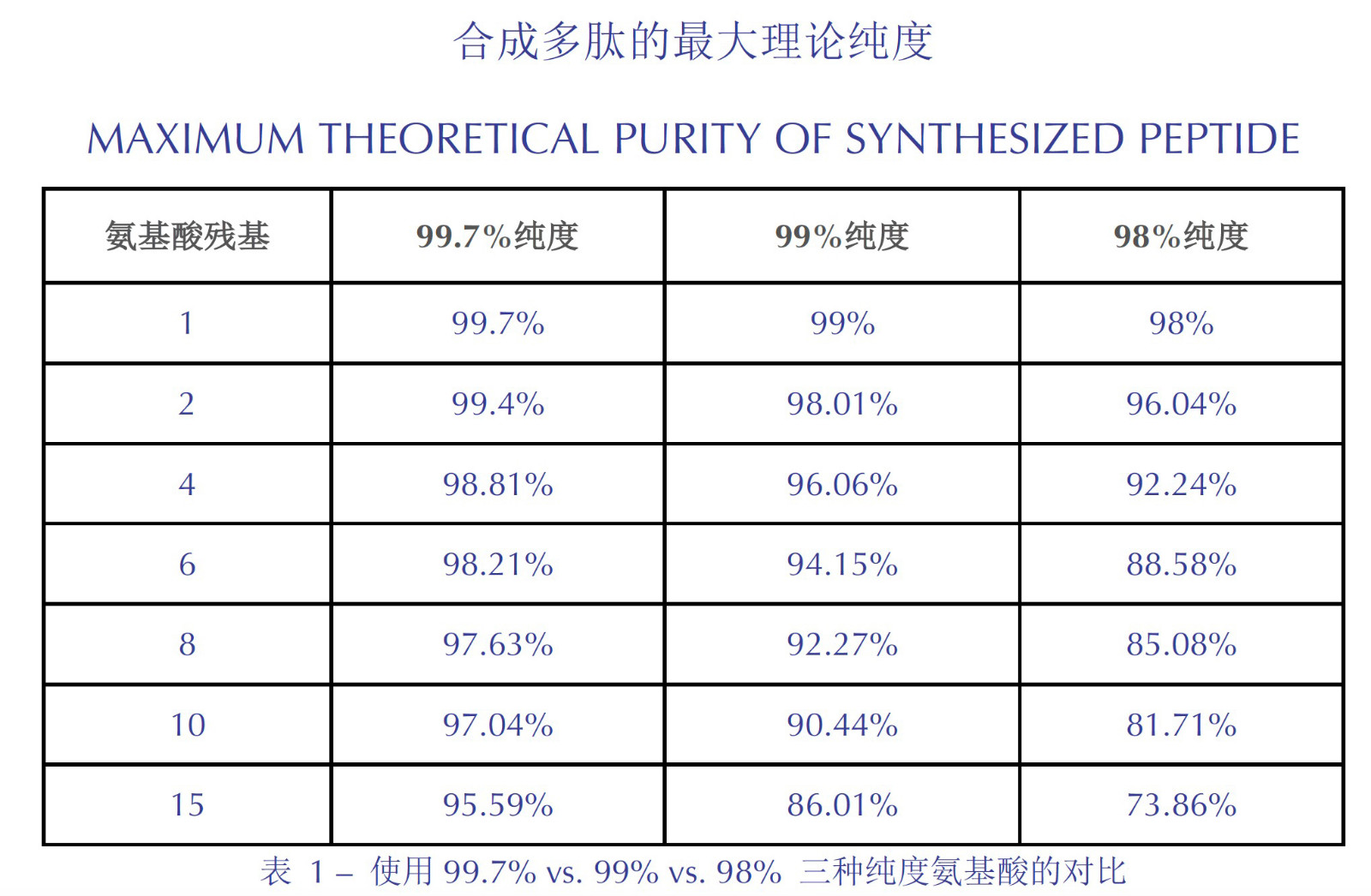 合成多肽的最大理论纯度

MAXIMUM THEORETICAL PURITY OF SYNTHESIZED PEPTIDE

| 氨基酸残基 | 99.7%纯度 | 99%纯度 | 98%纯度 |
|---|---|---|---|
| 1 | 99.7% | 99% | 98% |
| 2 | 99.4% | 98.01% | 96.04% |
| 4 | 98.81% | 96.06% | 92.24% |
| 6 | 98.21% | 94.15% | 88.58% |
| 8 | 97.63% | 92.27% | 85.08% |
| 10 | 97.04% | 90.44% | 81.71% |
| 15 | 95.59% | 86.01% | 73.86% |

表 1 – 使用 99.7% vs. 99% vs. 98% 三种纯度氨基酸的对比